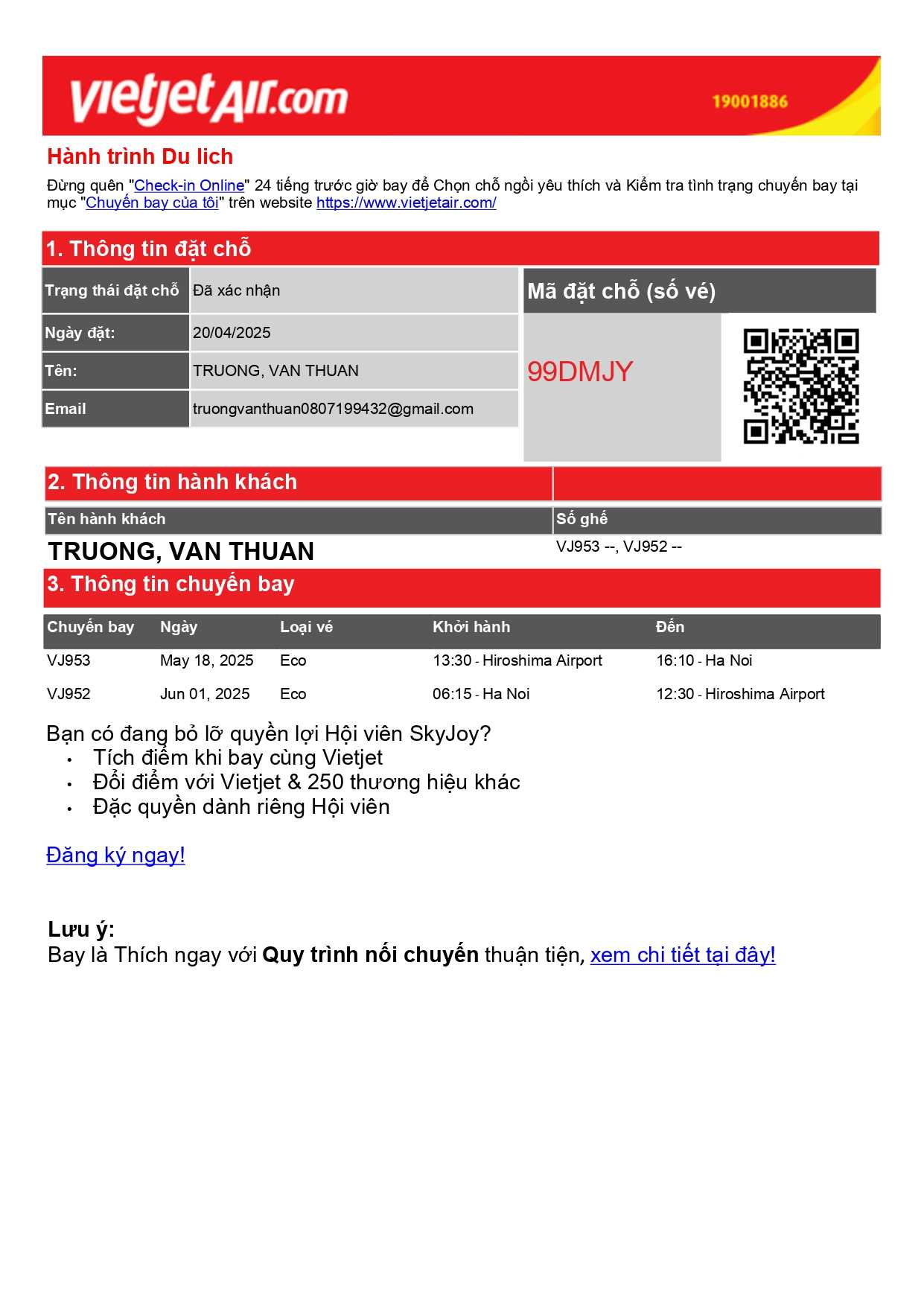 vietjetAir.com 19001886

Hành trình Du lich

Đừng quên "Check-in Online" 24 tiếng trước giờ bay để Chọn chỗ ngồi yêu thích và Kiểm tra tình trạng chuyến bay tại mục "Chuyến bay của tôi" trên website https://www.vietjetair.com/

1. Thông tin đặt chỗ

| Trạng thái đặt chỗ | Đã xác nhận |
|---|---|
| Ngày đặt: | 20/04/2025 |
| Tên: | TRUONG, VAN THUAN |
| Email | truongvanthuan0807199432@gmail.com |

Mã đặt chỗ (số vé)

99DMJY

2. Thông tin hành khách

| Tên hành khách | Số ghế |
|---|---|
| TRUONG, VAN THUAN | VJ953 --, VJ952 -- |

3. Thông tin chuyến bay

| Chuyến bay | Ngày | Loại vé | Khởi hành | Đến |
|---|---|---|---|---|
| VJ953 | May 18, 2025 | Eco | 13:30 - Hiroshima Airport | 16:10 - Ha Noi |
| VJ952 | Jun 01, 2025 | Eco | 06:15 - Ha Noi | 12:30 - Hiroshima Airport |

Bạn có đang bỏ lỡ quyền lợi Hội viên SkyJoy?
• Tích điểm khi bay cùng Vietjet
• Đổi điểm với Vietjet & 250 thương hiệu khác
• Đặc quyền dành riêng Hội viên

Đăng ký ngay!

Lưu ý:
Bay là Thích ngay với Quy trình nối chuyến thuận tiện, xem chi tiết tại đây!